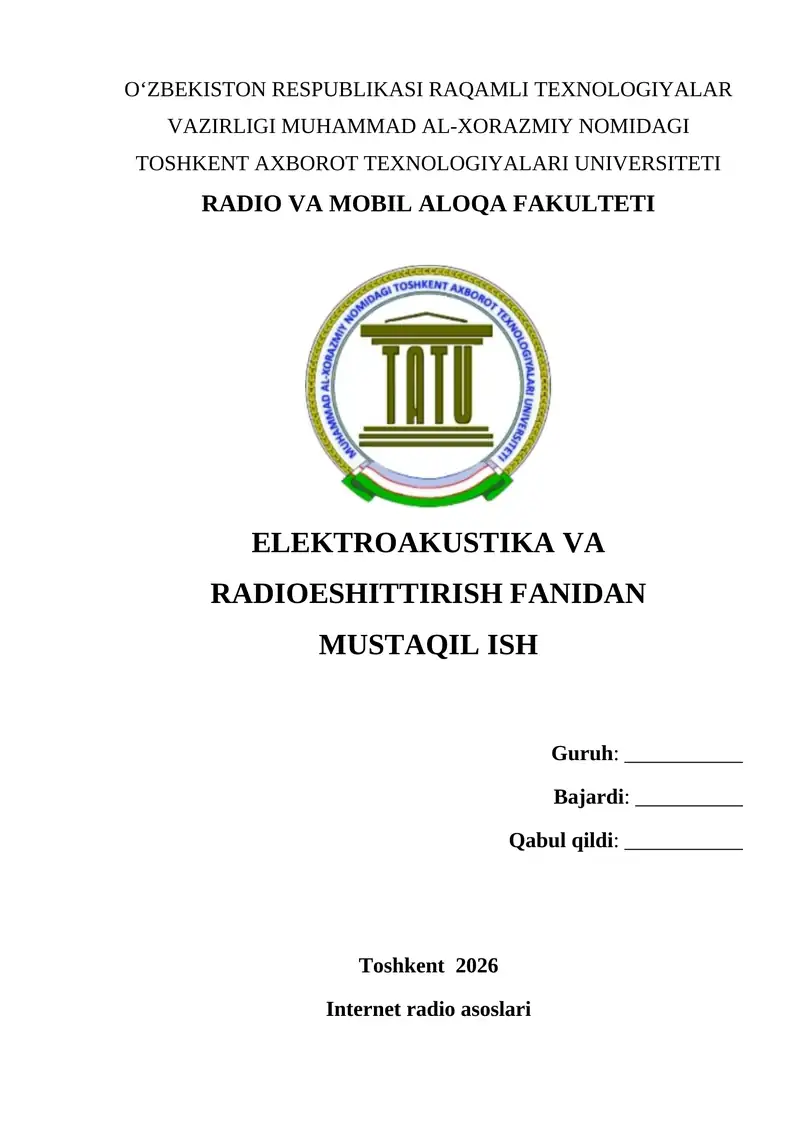 O‘ZBEKISTON RESPUBLIKASI RAQAMLI TEXNOLOGIYALAR VAZIRLIGI MUHAMMAD AL-XORAZMIY NOMIDAGI TOSHKENT AXBOROT TEXNOLOGIYALARI UNIVERSITETI

RADIO VA MOBIL ALOQA FAKULTETI

MUHAMMAD AL-XORAZMIY NOMIDAGI TOSHKENT AXBOROT TEXNOLOGIYALARI UNIVERSITETI

TATU

ELEKTROAKUSTIKA VA RADIOESHITTIRISH FANIDAN MUSTAQIL ISH

Guruh: ___________

Bajardi: __________

Qabul qildi: ___________

Toshkent 2026

Internet radio asoslari